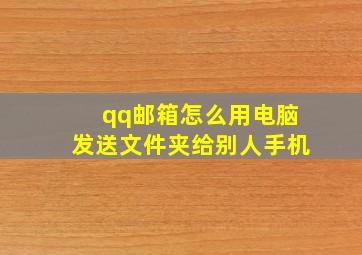 qq邮箱怎么用电脑
发送文件夹给别人手机